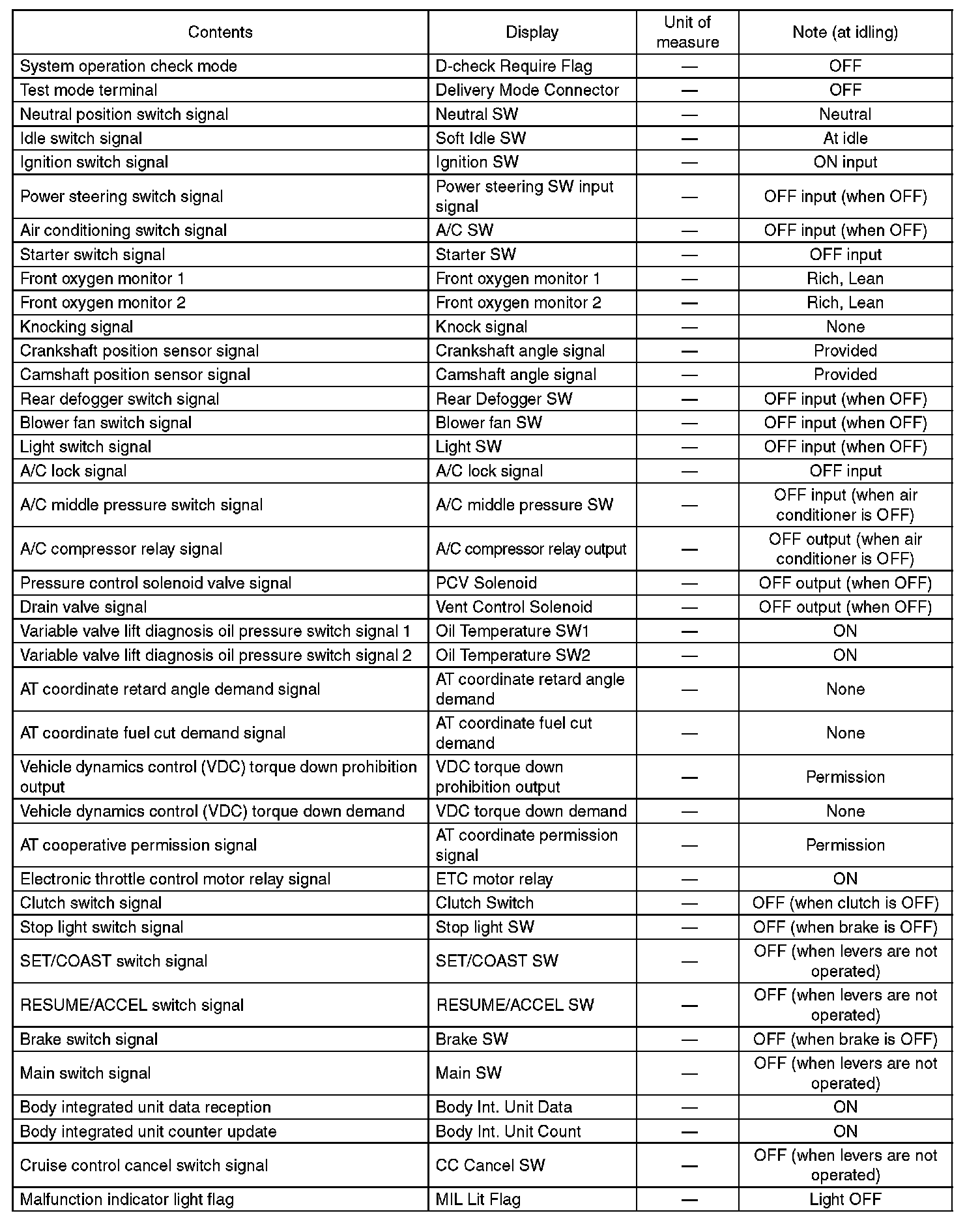 | Contents | Display | Unit of measure | Note (at idling) |
|---|---|---|---|
| System operation check mode | D-check Require Flag | — | OFF |
| Test mode terminal | Delivery Mode Connector | — | OFF |
| Neutral position switch signal | Neutral SW | — | Neutral |
| Idle switch signal | Soft Idle SW | — | At idle |
| Ignition switch signal | Ignition SW | — | ON input |
| Power steering switch signal | Power steering SW input signal | — | OFF input (when OFF) |
| Air conditioning switch signal | A/C SW | — | OFF input (when OFF) |
| Starter switch signal | Starter SW | — | OFF input |
| Front oxygen monitor 1 | Front oxygen monitor 1 | — | Rich, Lean |
| Front oxygen monitor 2 | Front oxygen monitor 2 | — | Rich, Lean |
| Knocking signal | Knock signal | — | None |
| Crankshaft position sensor signal | Crankshaft angle signal | — | Provided |
| Camshaft position sensor signal | Camshaft angle signal | — | Provided |
| Rear defogger switch signal | Rear Defogger SW | — | OFF input (when OFF) |
| Blower fan switch signal | Blower fan SW | — | OFF input (when OFF) |
| Light switch signal | Light SW | — | OFF input (when OFF) |
| A/C lock signal | A/C lock signal | — | OFF input |
| A/C middle pressure switch signal | A/C middle pressure SW | — | OFF input (when air conditioner is OFF) |
| A/C compressor relay signal | A/C compressor relay output | — | OFF output (when air conditioner is OFF) |
| Pressure control solenoid valve signal | PCV Solenoid | — | OFF output (when OFF) |
| Drain valve signal | Vent Control Solenoid | — | OFF output (when OFF) |
| Variable valve lift diagnosis oil pressure switch signal 1 | Oil Temperature SW1 | — | ON |
| Variable valve lift diagnosis oil pressure switch signal 2 | Oil Temperature SW2 | — | ON |
| AT coordinate retard angle demand signal | AT coordinate retard angle demand | — | None |
| AT coordinate fuel cut demand signal | AT coordinate fuel cut demand | — | None |
| Vehicle dynamics control (VDC) torque down prohibition output | VDC torque down prohibition output | — | Permission |
| Vehicle dynamics control (VDC) torque down demand | VDC torque down demand | — | None |
| AT cooperative permission signal | AT coordinate permission signal | — | Permission |
| Electronic throttle control motor relay signal | ETC motor relay | — | ON |
| Clutch switch signal | Clutch Switch | — | OFF (when clutch is OFF) |
| Stop light switch signal | Stop light SW | — | OFF (when brake is OFF) |
| SET/COAST switch signal | SET/COAST SW | — | OFF (when levers are not operated) |
| RESUME/ACCEL switch signal | RESUME/ACCEL SW | — | OFF (when levers are not operated) |
| Brake switch signal | Brake SW | — | OFF (when brake is OFF) |
| Main switch signal | Main SW | — | OFF (when levers are not operated) |
| Body integrated unit data reception | Body Int. Unit Data | — | ON |
| Body integrated unit counter update | Body Int. Unit Count | — | ON |
| Cruise control cancel switch signal | CC Cancel SW | — | OFF (when levers are not operated) |
| Malfunction indicator light flag | MIL Lit Flag | — | Light OFF |